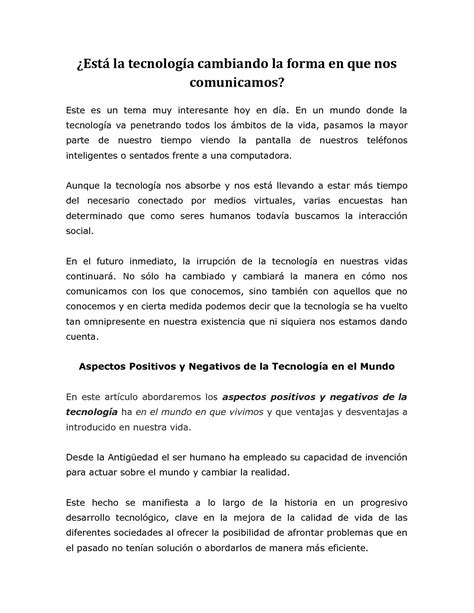 ¿Está la tecnología cambiando la forma en que nos comunicamos?

Este es un tema muy interesante hoy en día. En un mundo donde la tecnología va penetrando todos los ámbitos de la vida, pasamos la mayor parte de nuestro tiempo viendo la pantalla de nuestros teléfonos inteligentes o sentados frente a una computadora.

Aunque la tecnología nos absorbe y nos está llevando a estar más tiempo del necesario conectado por medios virtuales, varias encuestas han determinado que como seres humanos todavía buscamos la interacción social.

En el futuro inmediato, la irrupción de la tecnología en nuestras vidas continuará. No sólo ha cambiado y cambiará la manera en cómo nos comunicamos con los que conocemos, sino también con aquellos que no conocemos y en cierta medida podemos decir que la tecnología se ha vuelto tan omnipresente en nuestra existencia que ni siquiera nos estamos dando cuenta.

Aspectos Positivos y Negativos de la Tecnología en el Mundo

En este artículo abordaremos los aspectos positivos y negativos de la tecnología ha en el mundo en que vivimos y que ventajas y desventajas a introducido en nuestra vida.

Desde la Antigüedad el ser humano ha empleado su capacidad de invención para actuar sobre el mundo y cambiar la realidad.

Este hecho se manifiesta a lo largo de la historia en un progresivo desarrollo tecnológico, clave en la mejora de la calidad de vida de las diferentes sociedades al ofrecer la posibilidad de afrontar problemas que en el pasado no tenían solución o abordarlos de manera más eficiente.